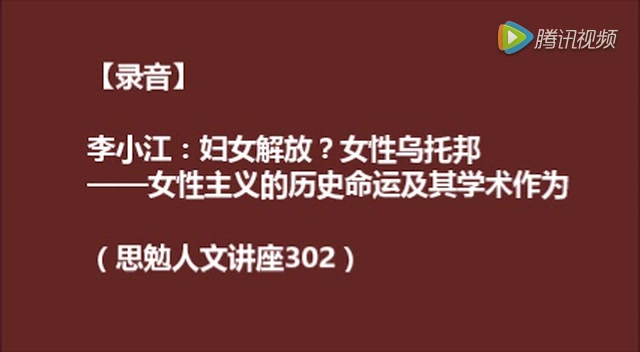 腾讯视频

【录音】

李小江：妇女解放？女性乌托邦
——女性主义的历史命运及其学术作为

（思勉人文讲座302）